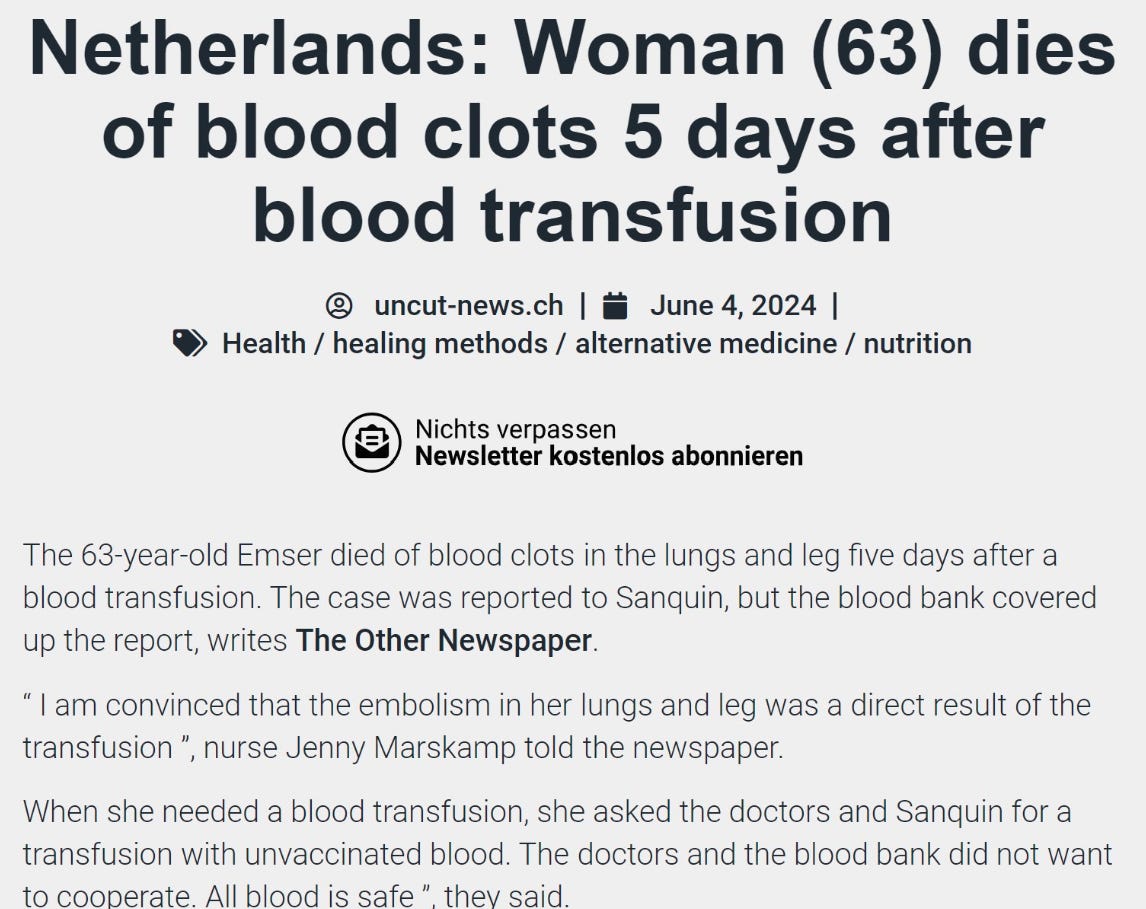 Netherlands: Woman (63) dies of blood clots 5 days after blood transfusion

uncut-news.ch | June 4, 2024 |
Health / healing methods / alternative medicine / nutrition

Nichts verpassen
Newsletter kostenlos abonnieren

The 63-year-old Emser died of blood clots in the lungs and leg five days after a blood transfusion. The case was reported to Sanquin, but the blood bank covered up the report, writes The Other Newspaper.

" I am convinced that the embolism in her lungs and leg was a direct result of the transfusion ", nurse Jenny Marskamp told the newspaper.

When she needed a blood transfusion, she asked the doctors and Sanquin for a transfusion with unvaccinated blood. The doctors and the blood bank did not want to cooperate. All blood is safe ", they said.